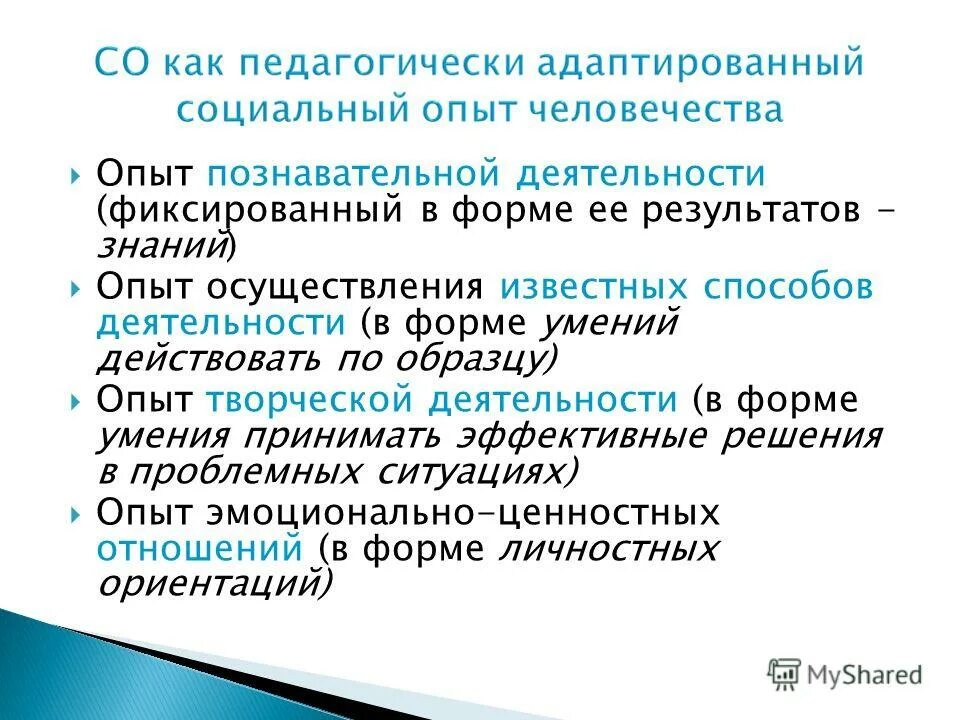 СО как педагогически адаптированный социальный опыт человечества

Опыт познавательной деятельности (фиксированный в форме ее результатов - знаний)

Опыт осуществления известных способов деятельности (в форме умений действовать по образцу)

Опыт творческой деятельности (в форме умения принимать эффективные решения в проблемных ситуациях)

Опыт эмоционально-ценностных отношений (в форме личностных ориентаций)

MyShared